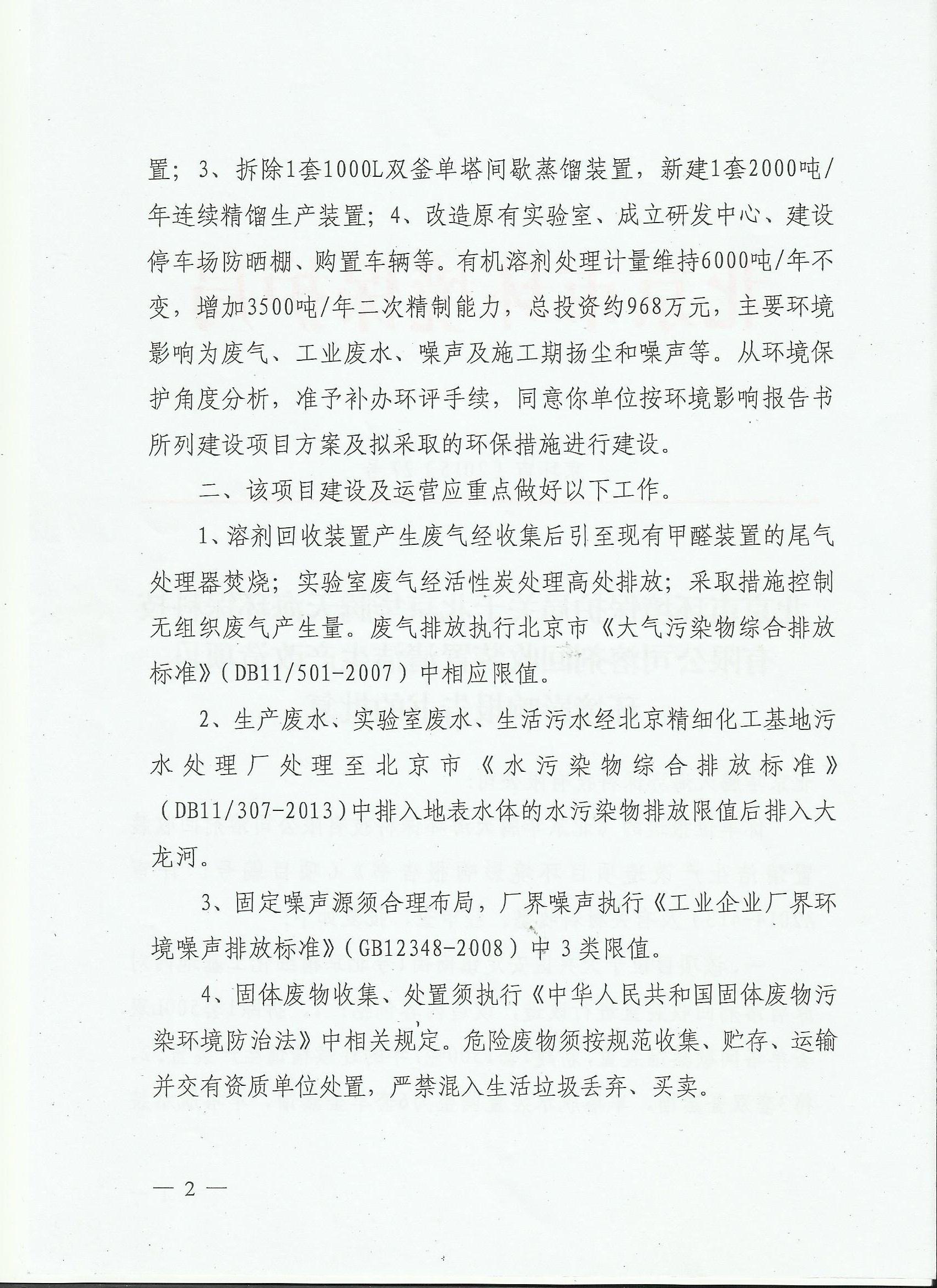 置；3、拆除1套1000L双釜单塔间歇蒸馏装置，新建1套2000吨/年连续精馏生产装置；4、改造原有实验室、成立研发中心、建设停车场防晒棚、购置车辆等。有机溶剂处理计量维持6000吨/年不变，增加3500吨/年二次精制能力，总投资约968万元，主要环境影响为废气、工业废水、噪声及施工期扬尘和噪声等。从环境保护角度分析，准予补办环评手续，同意你单位按环境影响报告书所列建设项目方案及拟采取的环保措施进行建设。

二、该项目建设及运营应重点做好以下工作。

1、溶剂回收装置产生废气经收集后引至现有甲醛装置的尾气处理器焚烧；实验室废气经活性炭处理高处排放；采取措施控制无组织废气产生量。废气排放执行北京市《大气污染物综合排放标准》(DB11/501-2007）中相应限值。

2、生产废水、实验室废水、生活污水经北京精细化工基地污水处理厂处理至北京市《水污染物综合排放标准》(DB11/307-2013)中排入地表水体的水污染物排放限值后排入大龙河。

3、固定噪声源须合理布局，厂界噪声执行《工业企业厂界环境噪声排放标准》(GB12348-2008）中3类限值。

4、固体废物收集、处置须执行《中华人民共和国固体废物污染环境防治法》中相关规定。危险废物须按规范收集、贮存、运输并交有资质单位处置，严禁混入生活垃圾丢弃、买卖。

— 2 —